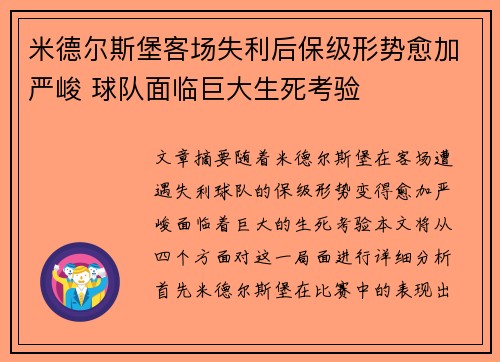 米德尔斯堡客场失利后保级形势愈加严峻 球队面临巨大生死考验

文章摘要随着米德尔斯堡在客场遭遇失利球队的保级形势变得愈加严峻面临着巨大的生死考验本文将从四个方面对这一局面进行详细分析首先米德尔斯堡在比赛中的表现出